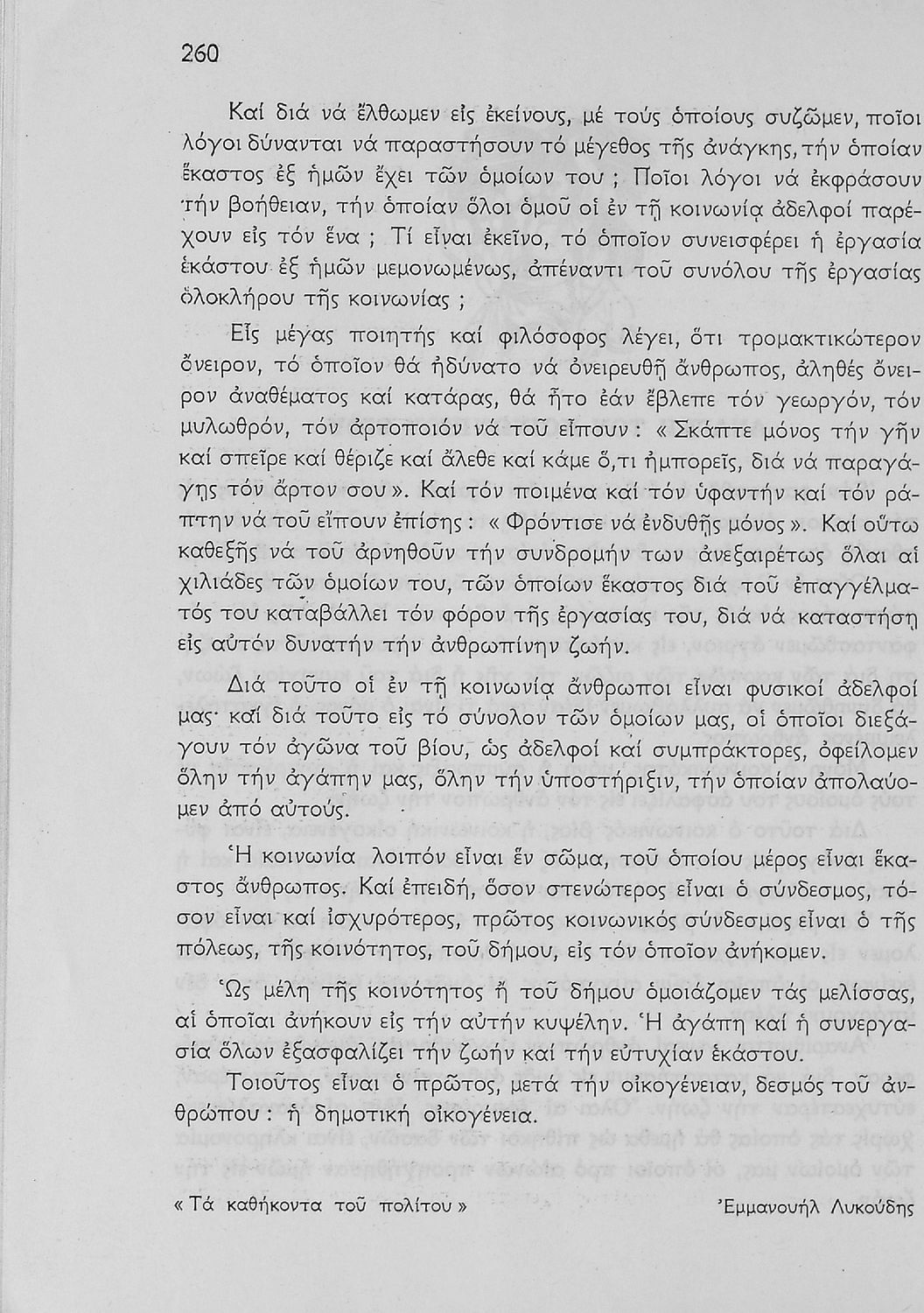 260

Καί διά νά ἔλθωμεν εἰς ἐκείνους, μέ τούς ὁποίους συζῶμεν, ποῖοι λόγοι δύνανται νά παραστήσουν τό μέγεθος τῆς ἀνάγκης, τήν ὁποίαν ἕκαστος ἐξ ἡμῶν ἔχει τῶν ὁμοίων του ; Ποῖοι λόγοι νά ἐκφράσουν τήν βοήθειαν, τήν ὁποίαν ὅλοι ὁμοῦ οἱ ἐν τῇ κοινωνίᾳ ἀδελφοί παρέχουν εἰς τόν ἕνα ; Τί εἶναι ἐκεῖνο, τό ὁποῖον συνεισφέρει ἡ ἐργασία ἑκάστου ἐξ ἡμῶν μεμονωμένως, ἀπέναντι τοῦ συνόλου τῆς ἐργασίας ὁλοκλήρου τῆς κοινωνίας ;

Εἷς μέγας ποιητής καί φιλόσοφος λέγει, ὅτι τρομακτικώτερον ὄνειρον, τό ὁποῖον θά ἠδύνατο νά ὀνειρευθῇ ἄνθρωπος, ἀληθές ὄνειρον ἀναθέματος καί κατάρας, θά ἦτο ἐάν ἔβλεπε τόν γεωργόν, τόν μυλωθρόν, τόν ἀρτοποιόν νά τοῦ εἴπουν : « Σκάπτε μόνος τήν γῆν καί σπεῖρε καί θέριζε καί ἄλεθε καί κάμε ὅ,τι ἠμπορεῖς, διά νά παραγάγῃς τόν ἄρτον σου ». Καί τόν ποιμένα καί τόν ὑφαντήν καί τόν ράπτην νά τοῦ εἴπουν ἐπίσης : « Φρόντισε νά ἐνδυθῇς μόνος ». Καί οὕτω καθεξῆς νά τοῦ ἀρνηθοῦν τήν συνδρομήν των ἀνεξαιρέτως ὅλαι αἱ χιλιάδες τῶν ὁμοίων του, τῶν ὁποίων ἕκαστος διά τοῦ ἐπαγγέλματός του καταβάλλει τόν φόρον τῆς ἐργασίας του, διά νά καταστήσῃ εἰς αὐτόν δυνατήν τήν ἀνθρωπίνην ζωήν.

Διά τοῦτο οἱ ἐν τῇ κοινωνίᾳ ἄνθρωποι εἶναι φυσικοί ἀδελφοί μας· καί διά τοῦτο εἰς τό σύνολον τῶν ὁμοίων μας, οἱ ὁποῖοι διεξάγουν τόν ἀγῶνα τοῦ βίου, ὡς ἀδελφοί καί συμπράκτορες, ὀφείλομεν ὅλην τήν ἀγάπην μας, ὅλην τήν ὑποστήριξιν, τήν ὁποίαν ἀπολαύομεν ἀπό αὐτούς.

Ἡ κοινωνία λοιπόν εἶναι ἕν σῶμα, τοῦ ὁποίου μέρος εἶναι ἕκαστος ἄνθρωπος. Καί ἐπειδή, ὅσον στενώτερος εἶναι ὁ σύνδεσμος, τόσον εἶναι καί ἰσχυρότερος, πρῶτος κοινωνικός σύνδεσμος εἶναι ὁ τῆς πόλεως, τῆς κοινότητος, τοῦ δήμου, εἰς τόν ὁποῖον ἀνήκομεν.

Ὡς μέλη τῆς κοινότητος ἤ τοῦ δήμου ὁμοιάζομεν τάς μελίσσας, αἱ ὁποῖαι ἀνήκουν εἰς τήν αὐτήν κυψέλην. Ἡ ἀγάπη καί ἡ συνεργασία ὅλων ἐξασφαλίζει τήν ζωήν καί τήν εὐτυχίαν ἑκάστου.

Τοιοῦτος εἶναι ὁ πρῶτος, μετά τήν οἰκογένειαν, δεσμός τοῦ ἀνθρώπου : ἡ δημοτική οἰκογένεια.

« Τά καθήκοντα τοῦ πολίτου »   Ἐμμανουήλ Λυκούδης